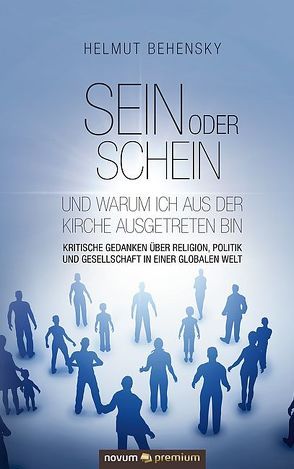 HELMUT BEHENSKY

SEIN ODER SCHEIN

UND WARUM ICH AUS DER KIRCHE AUSGETRETEN BIN

KRITISCHE GEDANKEN ÜBER RELIGION, POLITIK UND GESELLSCHAFT IN EINER GLOBALEN WELT

novum premium